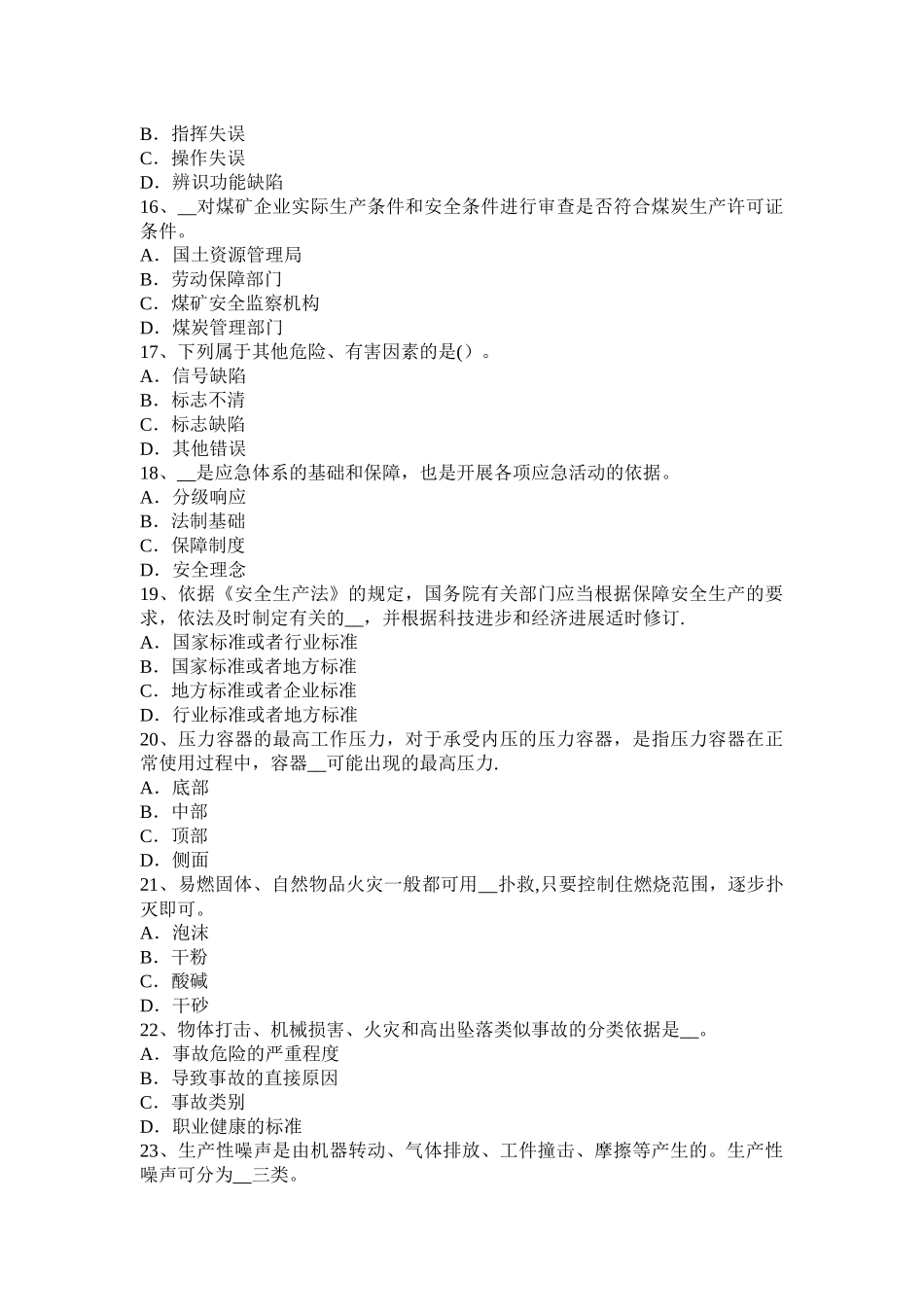 B．指挥失误
C．操作失误
D．辨识功能缺陷
16、__对煤矿企业实际生产条件和安全条件进行审查是否符合煤炭生产许可证条件。
A．国土资源管理局
B．劳动保障部门
C．煤矿安全监察机构
D．煤炭管理部门
17、下列属于其他危险、有害因素的是()。
A．信号缺陷
B．标志不清
C．标志缺陷
D．其他错误
18、__是应急体系的基础和保障，也是开展各项应急活动的依据。
A．分级响应
B．法制基础
C．保障制度
D．安全理念
19、依据《安全生产法》的规定，国务院有关部门应当根据保障安全生产的要求，依法及时制定有关的__，并根据科技进步和经济进展适时修订.
A．国家标准或者行业标准
B．国家标准或者地方标准
C．地方标准或者企业标准
D．行业标准或者地方标准
20、压力容器的最高工作压力，对于承受内压的压力容器，是指压力容器在正常使用过程中，容器__可能出现的最高压力.
A．底部
B．中部
C．顶部
D．侧面
21、易燃固体、自然物品火灾一般都可用__扑救,只要控制住燃烧范围，逐步扑灭即可。
A．泡沫
B．干粉
C．酸碱
D．干砂
22、物体打击、机械损害、火灾和高出坠落类似事故的分类依据是__。
A．事故危险的严重程度
B．导致事故的直接原因
C．事故类别
D．职业健康的标准
23、生产性噪声是由机器转动、气体排放、工件撞击、摩擦等产生的。生产性噪声可分为__三类。